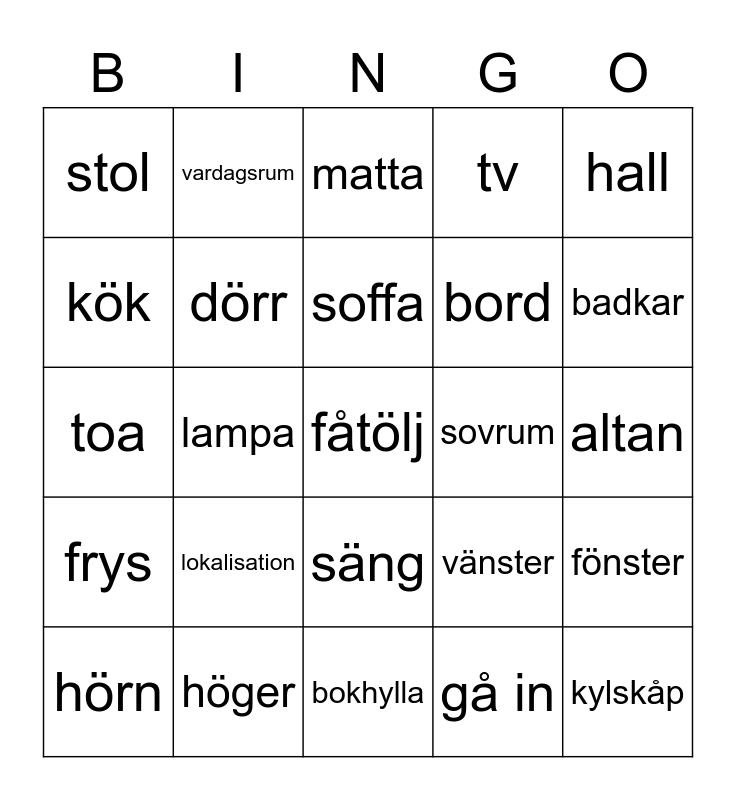 | B | I | N | G | O |
|---|---|---|---|---|
| stol | vardagsrum | matta | tv | hall |
| kök | dörr | soffa | bord | badkar |
| toa | lampa | fåtölj | sovrum | altan |
| frys | lokalisation | säng | vänster | fönster |
| hörn | höger | bokhylla | gå in | kylskåp |